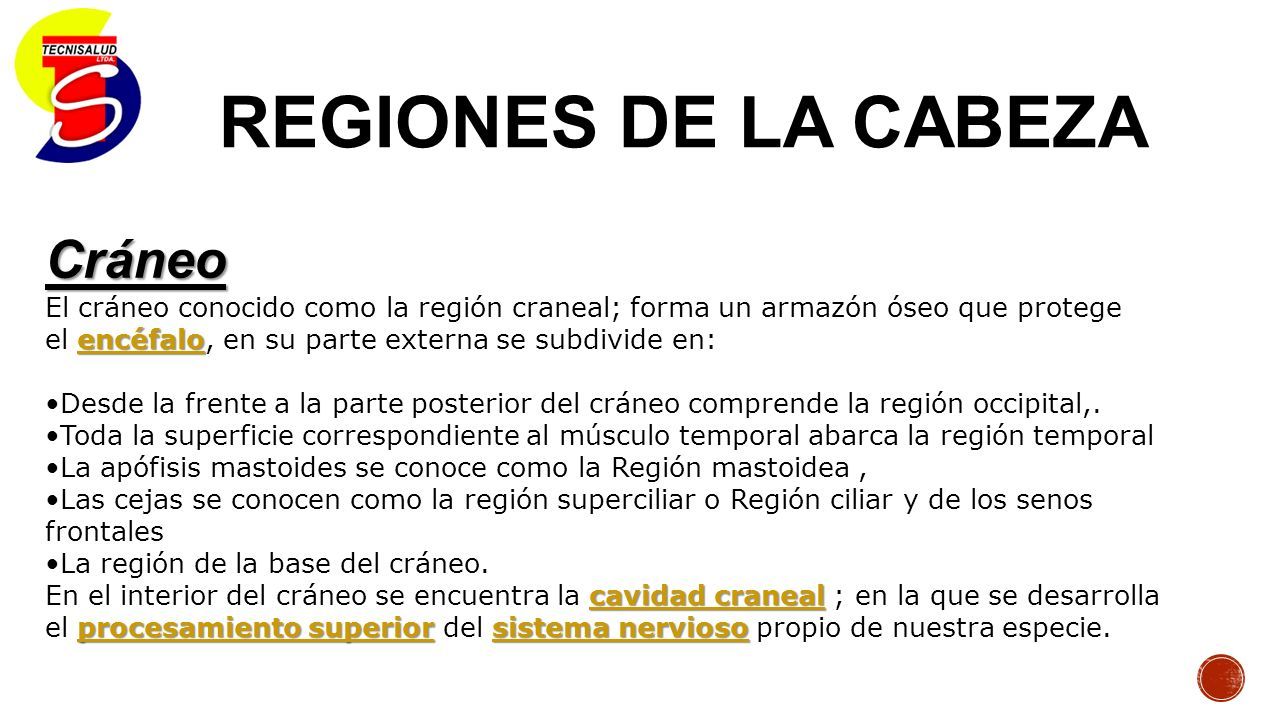 TECNISALUD LTDA.

REGIONES DE LA CABEZA

Cráneo

El cráneo conocido como la región craneal; forma un armazón óseo que protege el encéfalo, en su parte externa se subdivide en:

•Desde la frente a la parte posterior del cráneo comprende la región occipital,.
•Toda la superficie correspondiente al músculo temporal abarca la región temporal
•La apófisis mastoides se conoce como la Región mastoidea ,
•Las cejas se conocen como la región superciliar o Región ciliar y de los senos frontales
•La región de la base del cráneo.
En el interior del cráneo se encuentra la cavidad craneal ; en la que se desarrolla el procesamiento superior del sistema nervioso propio de nuestra especie.